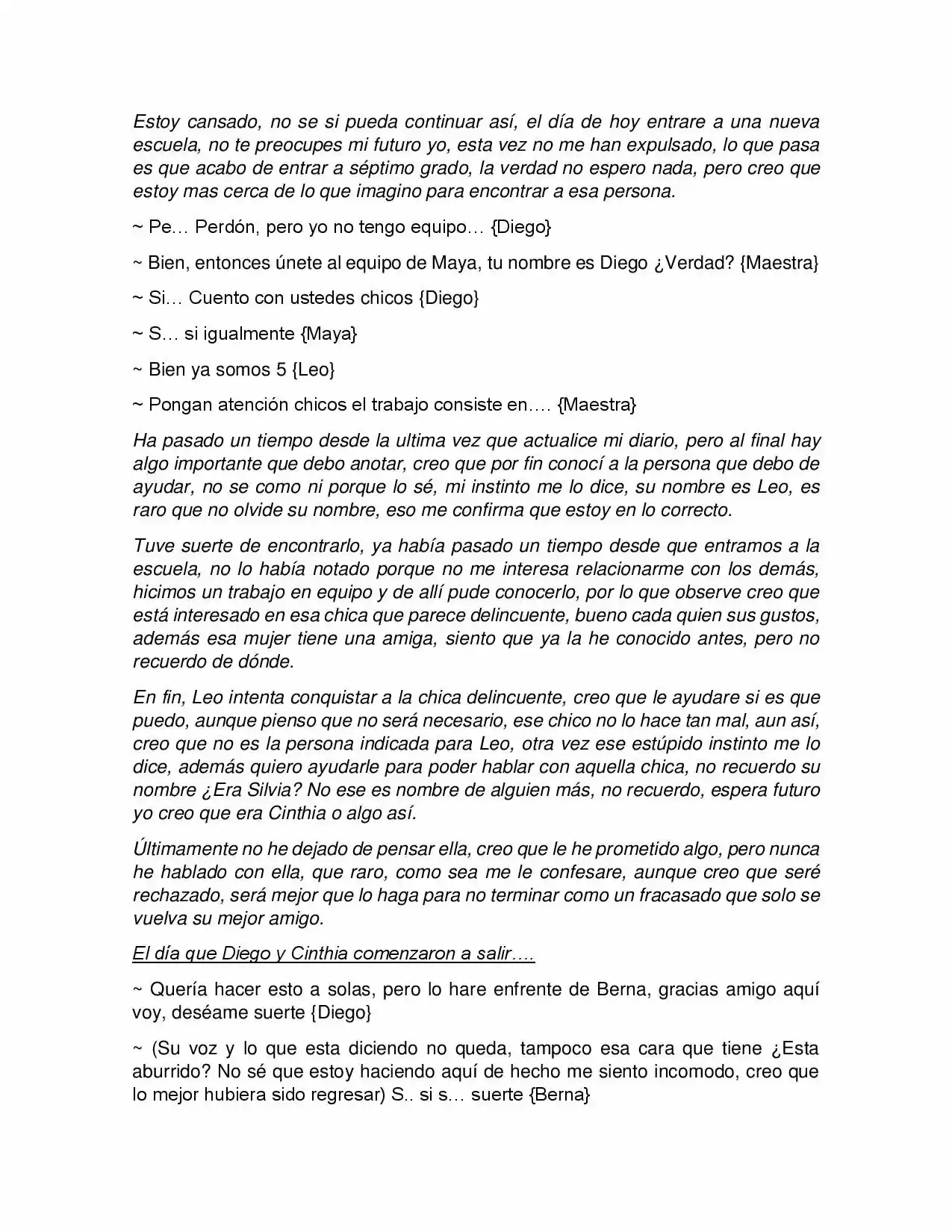 Estoy cansado, no se si pueda continuar así, el día de hoy entrare a una nueva escuela, no te preocupes mi futuro yo, esta vez no me han expulsado, lo que pasa es que acabo de entrar a séptimo grado, la verdad no espero nada, pero creo que estoy mas cerca de lo que imagino para encontrar a esa persona.

~ Pe… Perdón, pero yo no tengo equipo… {Diego}

~ Bien, entonces únete al equipo de Maya, tu nombre es Diego ¿Verdad? {Maestra}

~ Si… Cuento con ustedes chicos {Diego}

~ S… si igualmente {Maya}

~ Bien ya somos 5 {Leo}

~ Pongan atención chicos el trabajo consiste en…. {Maestra}

Ha pasado un tiempo desde la ultima vez que actualice mi diario, pero al final hay algo importante que debo anotar, creo que por fin conocí a la persona que debo de ayudar, no se como ni porque lo sé, mi instinto me lo dice, su nombre es Leo, es raro que no olvide su nombre, eso me confirma que estoy en lo correcto.

Tuve suerte de encontrarlo, ya había pasado un tiempo desde que entramos a la escuela, no lo había notado porque no me interesa relacionarme con los demás, hicimos un trabajo en equipo y de allí pude conocerlo, por lo que observe creo que está interesado en esa chica que parece delincuente, bueno cada quien sus gustos, además esa mujer tiene una amiga, siento que ya la he conocido antes, pero no recuerdo de dónde.

En fin, Leo intenta conquistar a la chica delincuente, creo que le ayudare si es que puedo, aunque pienso que no será necesario, ese chico no lo hace tan mal, aun así, creo que no es la persona indicada para Leo, otra vez ese estúpido instinto me lo dice, además quiero ayudarle para poder hablar con aquella chica, no recuerdo su nombre ¿Era Silvia? No ese es nombre de alguien más, no recuerdo, espera futuro yo creo que era Cinthia o algo así.

Últimamente no he dejado de pensar ella, creo que le he prometido algo, pero nunca he hablado con ella, que raro, como sea me le confesare, aunque creo que seré rechazado, será mejor que lo haga para no terminar como un fracasado que solo se vuelva su mejor amigo.

El día que Diego y Cinthia comenzaron a salir….

~ Quería hacer esto a solas, pero lo hare enfrente de Berna, gracias amigo aquí voy, deséame suerte {Diego}

~ (Su voz y lo que esta diciendo no queda, tampoco esa cara que tiene ¿Esta aburrido? No sé que estoy haciendo aquí de hecho me siento incomodo, creo que lo mejor hubiera sido regresar) S.. si s… suerte {Berna}